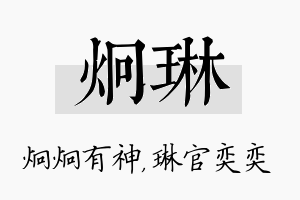 炯琳

炯炯有神,琳官奕奕